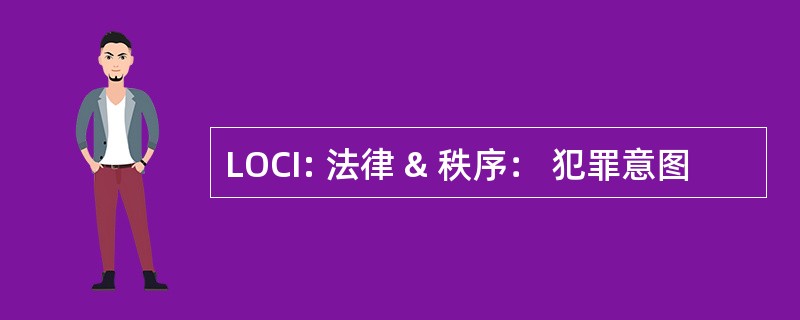 LOCI: 法律 & 秩序： 犯罪意图